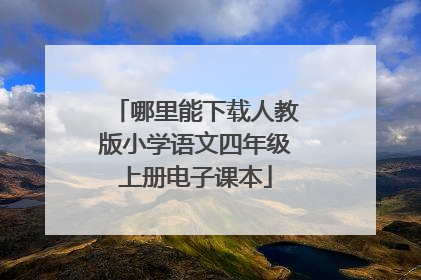 「哪里能下载人教版小学语文四年级上册电子课本」